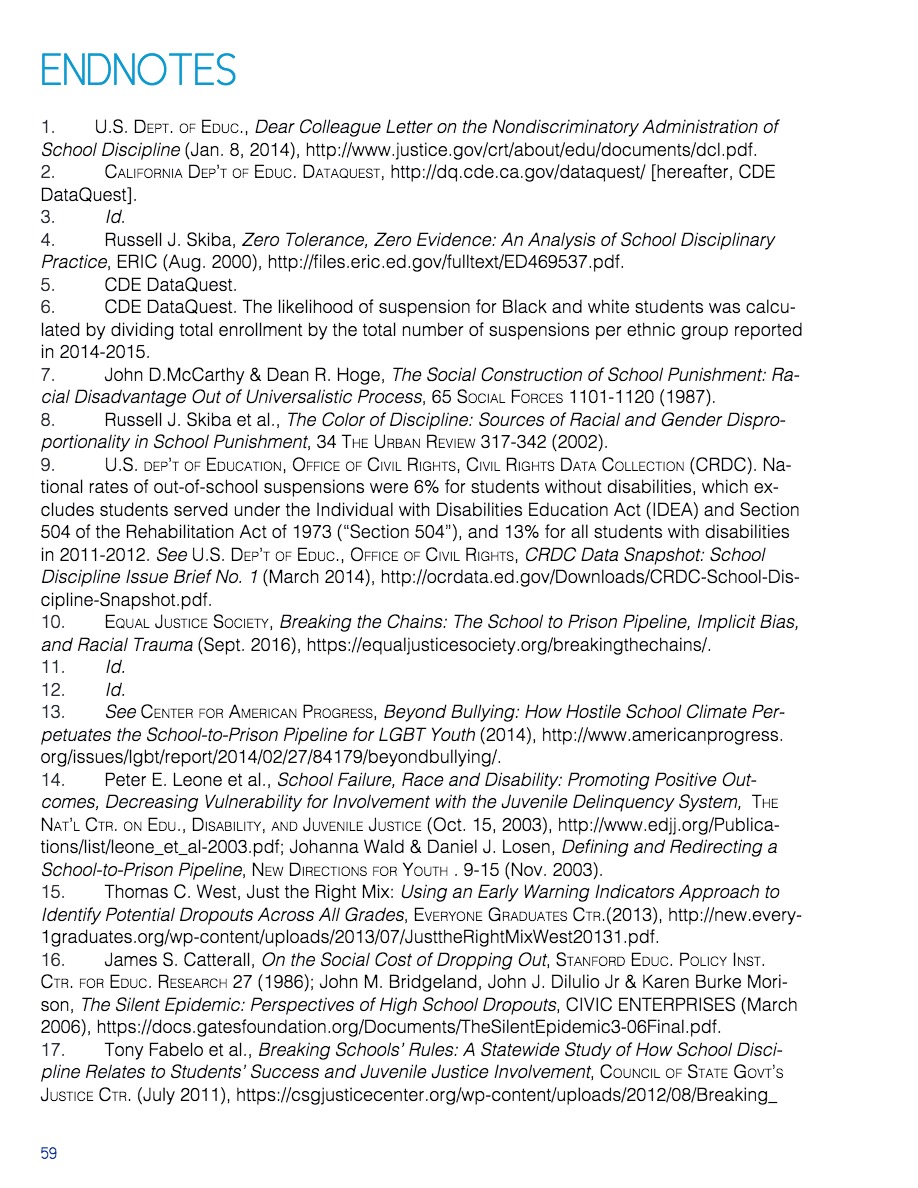 ENDNOTES

1. U.S. Dept. of Educ., Dear Colleague Letter on the Nondiscriminatory Administration of School Discipline (Jan. 8, 2014), http://www.justice.gov/crt/about/edu/documents/dcl.pdf.
2. California Dep't of Educ. Dataquest, http://dq.cde.ca.gov/dataquest/ [hereafter, CDE DataQuest].
3. Id.
4. Russell J. Skiba, Zero Tolerance, Zero Evidence: An Analysis of School Disciplinary Practice, ERIC (Aug. 2000), http://files.eric.ed.gov/fulltext/ED469537.pdf.
5. CDE DataQuest.
6. CDE DataQuest. The likelihood of suspension for Black and white students was calculated by dividing total enrollment by the total number of suspensions per ethnic group reported in 2014-2015.
7. John D.McCarthy & Dean R. Hoge, The Social Construction of School Punishment: Racial Disadvantage Out of Universalistic Process, 65 Social Forces 1101-1120 (1987).
8. Russell J. Skiba et al., The Color of Discipline: Sources of Racial and Gender Disproportionality in School Punishment, 34 The Urban Review 317-342 (2002).
9. U.S. dep't of Education, Office of Civil Rights, Civil Rights Data Collection (CRDC). National rates of out-of-school suspensions were 6% for students without disabilities, which excludes students served under the Individual with Disabilities Education Act (IDEA) and Section 504 of the Rehabilitation Act of 1973 ("Section 504"), and 13% for all students with disabilities in 2011-2012. See U.S. Dep't of Educ., Office of Civil Rights, CRDC Data Snapshot: School Discipline Issue Brief No. 1 (March 2014), http://ocrdata.ed.gov/Downloads/CRDC-School-Discipline-Snapshot.pdf.
10. Equal Justice Society, Breaking the Chains: The School to Prison Pipeline, Implicit Bias, and Racial Trauma (Sept. 2016), https://equaljusticesociety.org/breakingthechains/.
11. Id.
12. Id.
13. See Center for American Progress, Beyond Bullying: How Hostile School Climate Perpetuates the School-to-Prison Pipeline for LGBT Youth (2014), http://www.americanprogress.org/issues/lgbt/report/2014/02/27/84179/beyondbullying/.
14. Peter E. Leone et al., School Failure, Race and Disability: Promoting Positive Outcomes, Decreasing Vulnerability for Involvement with the Juvenile Delinquency System, The Nat'l Ctr. on Edu., Disability, and Juvenile Justice (Oct. 15, 2003), http://www.edjj.org/Publications/list/leone_et_al-2003.pdf; Johanna Wald & Daniel J. Losen, Defining and Redirecting a School-to-Prison Pipeline, New Directions for Youth . 9-15 (Nov. 2003).
15. Thomas C. West, Just the Right Mix: Using an Early Warning Indicators Approach to Identify Potential Dropouts Across All Grades, Everyone Graduates Ctr.(2013), http://new.every1graduates.org/wp-content/uploads/2013/07/JusttheRightMixWest20131.pdf.
16. James S. Catterall, On the Social Cost of Dropping Out, Stanford Educ. Policy Inst. Ctr. for Educ. Research 27 (1986); John M. Bridgeland, John J. Dilulio Jr & Karen Burke Morison, The Silent Epidemic: Perspectives of High School Dropouts, CIVIC ENTERPRISES (March 2006), https://docs.gatesfoundation.org/Documents/TheSilentEpidemic3-06Final.pdf.
17. Tony Fabelo et al., Breaking Schools' Rules: A Statewide Study of How School Discipline Relates to Students' Success and Juvenile Justice Involvement, Council of State Govt's Justice Ctr. (July 2011), https://csgjusticecenter.org/wp-content/uploads/2012/08/Breaking_

59